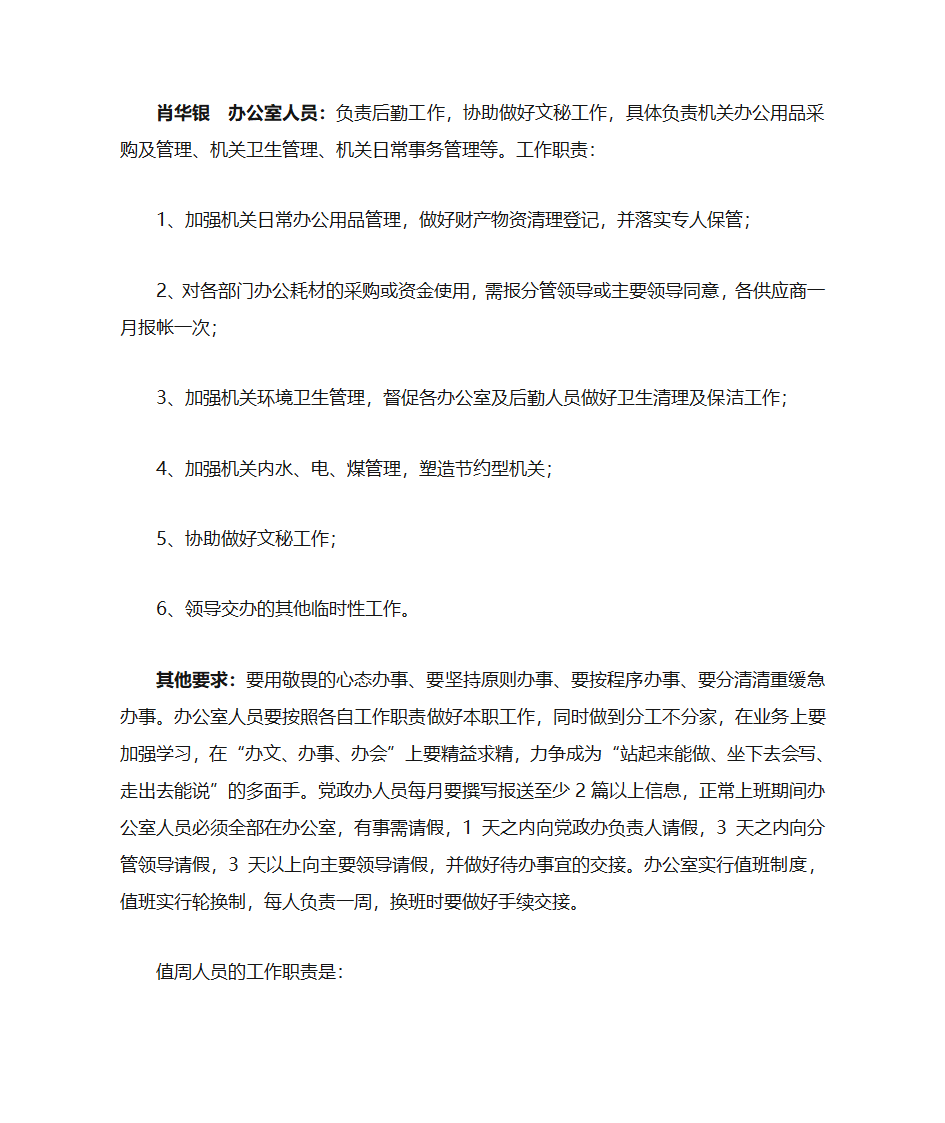 肖华银　办公室人员：负责后勤工作，协助做好文秘工作，具体负责机关办公用品采购及管理、机关卫生管理、机关日常事务管理等。工作职责：

1、加强机关日常办公用品管理，做好财产物资清理登记，并落实专人保管；

2、对各部门办公耗材的采购或资金使用，需报分管领导或主要领导同意，各供应商一月报帐一次；

3、加强机关环境卫生管理，督促各办公室及后勤人员做好卫生清理及保洁工作；

4、加强机关内水、电、煤管理，塑造节约型机关；

5、协助做好文秘工作；

6、领导交办的其他临时性工作。

其他要求：要用敬畏的心态办事、要坚持原则办事、要按程序办事、要分清清重缓急办事。办公室人员要按照各自工作职责做好本职工作，同时做到分工不分家，在业务上要加强学习，在“办文、办事、办会”上要精益求精，力争成为“站起来能做、坐下去会写、走出去能说”的多面手。党政办人员每月要撰写报送至少 2 篇以上信息，正常上班期间办公室人员必须全部在办公室，有事需请假，1 天之内向党政办负责人请假，3 天之内向分管领导请假，3 天以上向主要领导请假，并做好待办事宜的交接。办公室实行值班制度，值班实行轮换制，每人负责一周，换班时要做好手续交接。

值周人员的工作职责是：